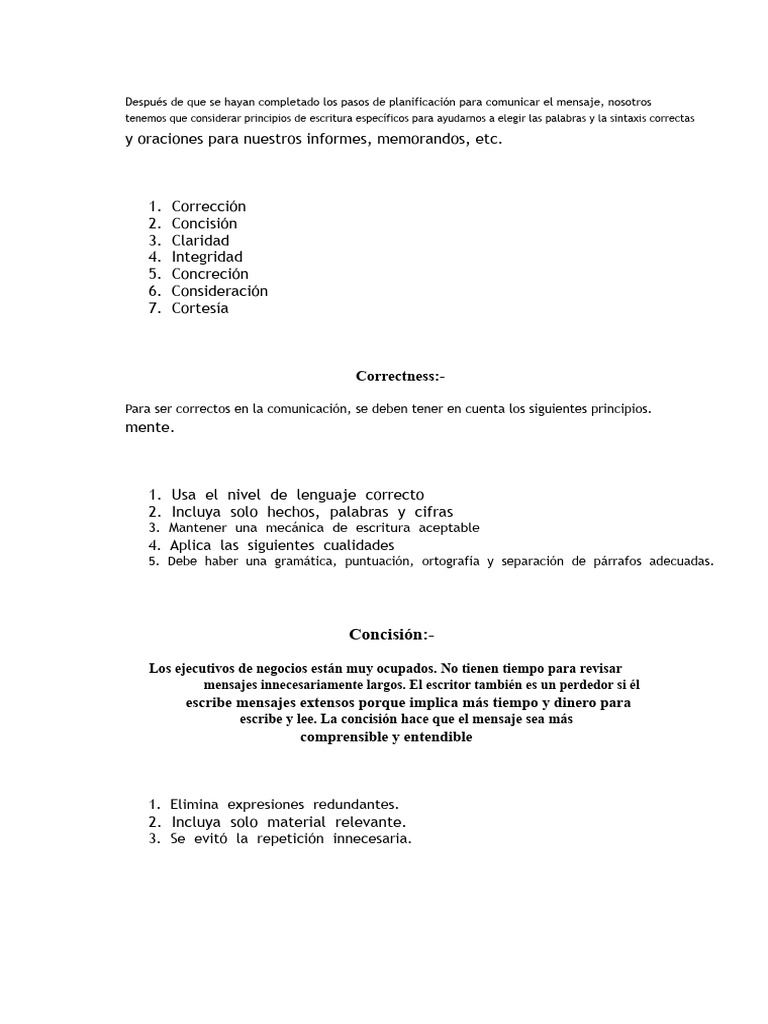 Después de que se hayan completado los pasos de planificación para comunicar el mensaje, nosotros tenemos que considerar principios de escritura específicos para ayudarnos a elegir las palabras y la sintaxis correctas y oraciones para nuestros informes, memorandos, etc.

1. Corrección
2. Concisión
3. Claridad
4. Integridad
5. Concreción
6. Consideración
7. Cortesía

Correctness:-

Para ser correctos en la comunicación, se deben tener en cuenta los siguientes principios. mente.

1. Usa el nivel de lenguaje correcto
2. Incluya solo hechos, palabras y cifras
3. Mantener una mecánica de escritura aceptable
4. Aplica las siguientes cualidades
5. Debe haber una gramática, puntuación, ortografía y separación de párrafos adecuadas.

Concisión:-

Los ejecutivos de negocios están muy ocupados. No tienen tiempo para revisar mensajes innecesariamente largos. El escritor también es un perdedor si él escribe mensajes extensos porque implica más tiempo y dinero para escribe y lee. La concisión hace que el mensaje sea más comprensible y entendible

1. Elimina expresiones redundantes.
2. Incluya solo material relevante.
3. Se evitó la repetición innecesaria.